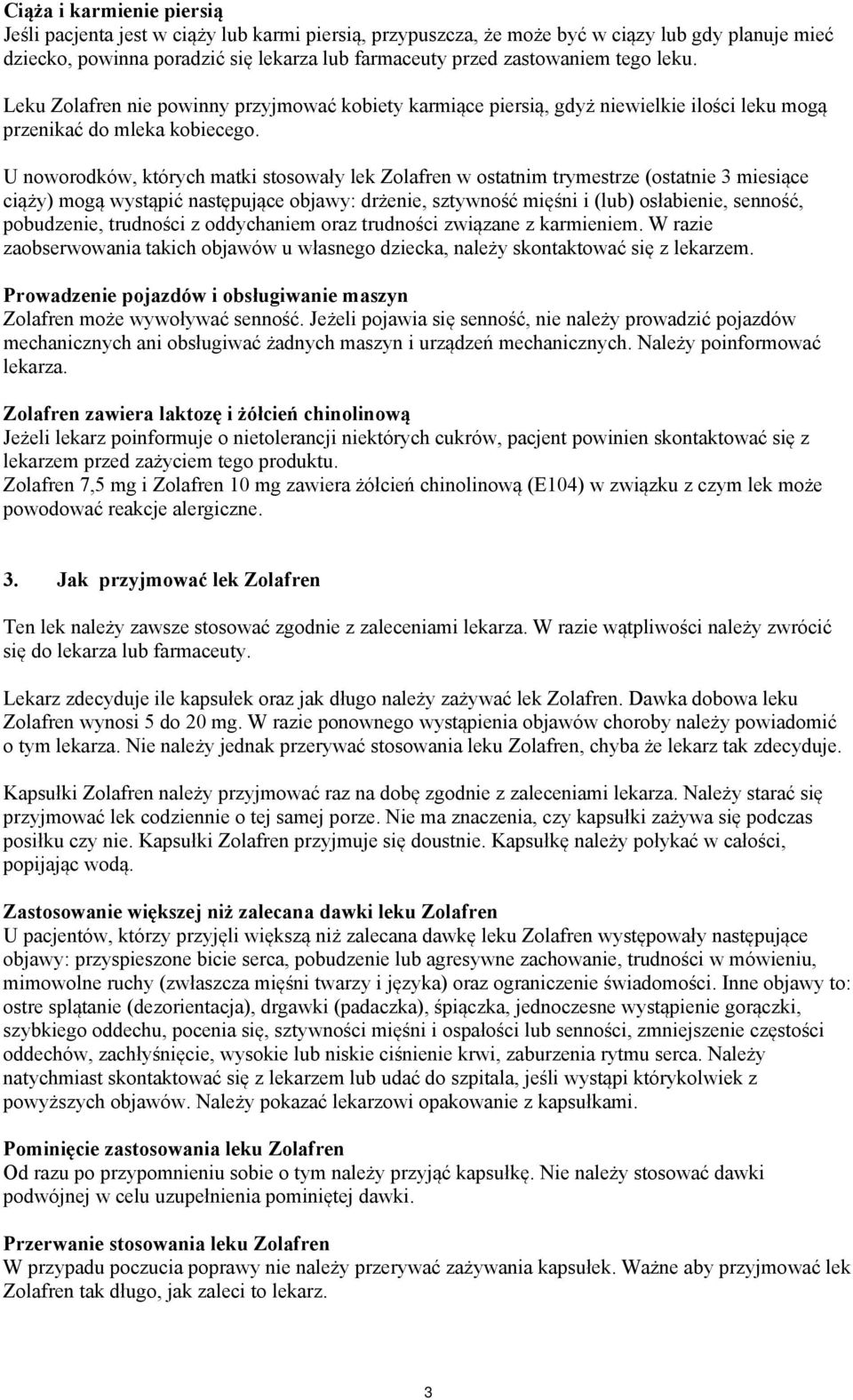 Ciąża i karmienie piersią
Jeśli pacjenta jest w ciąży lub karmi piersią, przypuszcza, że może być w ciąży lub gdy planuje mieć dziecko, powinna poradzić się lekarza lub farmaceuty przed zastowaniem tego leku.

Leku Zolafren nie powinny przyjmować kobiety karmiące piersią, gdyż niewielkie ilości leku mogą przenikać do mleka kobiecego.

U noworodków, których matki stosowały lek Zolafren w ostatnim trymestrze (ostatnie 3 miesiące ciąży) mogą wystąpić następujące objawy: drżenie, sztywność mięśni i (lub) osłabienie, senność, pobudzenie, trudności z oddychaniem oraz trudności związane z karmieniem. W razie zaobserwowania takich objawów u własnego dziecka, należy skontaktować się z lekarzem.

Prowadzenie pojazdów i obsługiwanie maszyn
Zolafren może wywoływać senność. Jeżeli pojawia się senność, nie należy prowadzić pojazdów mechanicznych ani obsługiwać żadnych maszyn i urządzeń mechanicznych. Należy poinformować lekarza.

Zolafren zawiera laktozę i żółcień chinolinową
Jeżeli lekarz poinformuje o nietolerancji niektórych cukrów, pacjent powinien skontaktować się z lekarzem przed zażyciem tego produktu.
Zolafren 7,5 mg i Zolafren 10 mg zawiera żółcień chinolinową (E104) w związku z czym lek może powodować reakcje alergiczne.

3. Jak przyjmować lek Zolafren

Ten lek należy zawsze stosować zgodnie z zaleceniami lekarza. W razie wątpliwości należy zwrócić się do lekarza lub farmaceuty.

Lekarz zdecyduje ile kapsułek oraz jak długo należy zażywać lek Zolafren. Dawka dobowa leku Zolafren wynosi 5 do 20 mg. W razie ponownego wystąpienia objawów choroby należy powiadomić o tym lekarza. Nie należy jednak przerywać stosowania leku Zolafren, chyba że lekarz tak zdecyduje.

Kapsułki Zolafren należy przyjmować raz na dobę zgodnie z zaleceniami lekarza. Należy starać się przyjmować lek codziennie o tej samej porze. Nie ma znaczenia, czy kapsułki zażywa się podczas posiłku czy nie. Kapsułki Zolafren przyjmuje się doustnie. Kapsułkę należy połykać w całości, popijając wodą.

Zastosowanie większej niż zalecana dawki leku Zolafren
U pacjentów, którzy przyjęli większą niż zalecana dawkę leku Zolafren występowały następujące objawy: przyspieszone bicie serca, pobudzenie lub agresywne zachowanie, trudności w mówieniu, mimowolne ruchy (zwłaszcza mięśni twarzy i języka) oraz ograniczenie świadomości. Inne objawy to: ostre splątanie (dezorientacja), drgawki (padaczka), śpiączka, jednoczesne wystąpienie gorączki, szybkiego oddechu, pocenia się, sztywności mięśni i ospałości lub senności, zmniejszenie częstości oddechów, zachłyśnięcie, wysokie lub niskie ciśnienie krwi, zaburzenia rytmu serca. Należy natychmiast skontaktować się z lekarzem lub udać do szpitala, jeśli wystąpi którykolwiek z powyższych objawów. Należy pokazać lekarzowi opakowanie z kapsułkami.

Pominięcie zastosowania leku Zolafren
Od razu po przypomnieniu sobie o tym należy przyjąć kapsułkę. Nie należy stosować dawki podwójnej w celu uzupełnienia pominiętej dawki.

Przerwanie stosowania leku Zolafren
W przypadu poczucia poprawy nie należy przerywać zażywania kapsułek. Ważne aby przyjmować lek Zolafren tak długo, jak zaleci to lekarz.

3